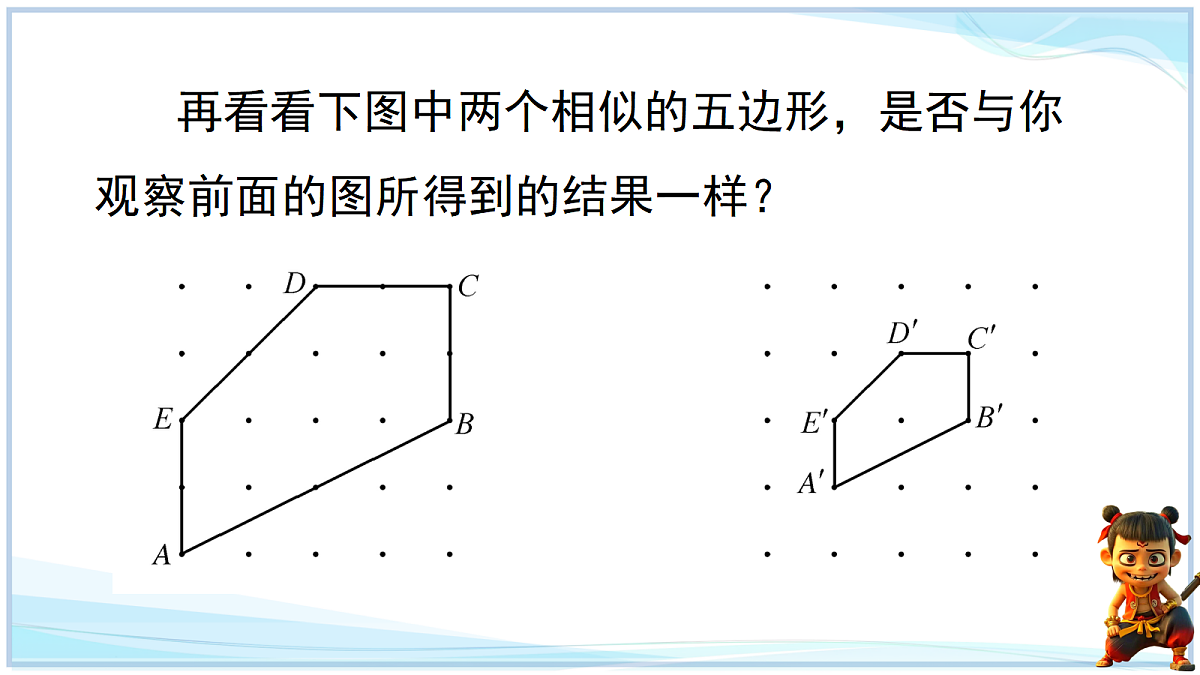 再看看下图中两个相似的五边形，是否与你观察前面的图所得到的结果一样？

$D$ $C$ $E$ $B$ $A$

$D'$ $C'$ $E'$ $B'$ $A'$